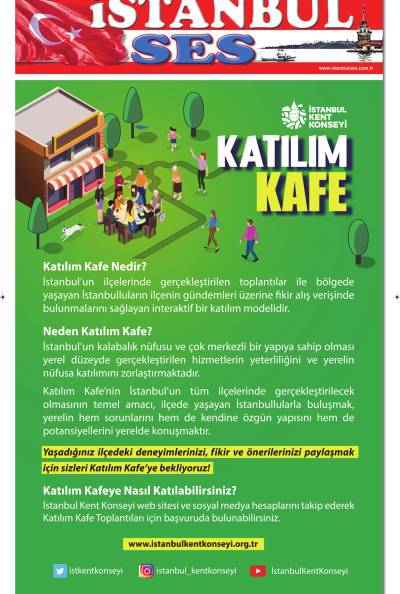 İSTANBUL SES

www.istanbulses.com.tr

İSTANBUL KENT KONSEYİ

KATILIM KAFE

Katılım Kafe Nedir?
İstanbul'un ilçelerinde gerçekleştirilen toplantılar ile bölgede yaşayan İstanbulluların ilçenin gündemleri üzerine fikir alış verişinde bulunmalarını sağlayan interaktif bir katılım modelidir.

Neden Katılım Kafe?
İstanbul'un kalabalık nüfusu ve çok merkezli bir yapıya sahip olması yerel düzeyde gerçekleştirilen hizmetlerin yeterliliğini ve yerelin nüfusa katılımını zorlaştırmaktadır.

Katılım Kafe'nin İstanbul'un tüm ilçelerinde gerçekleştirilecek olmasının temel amacı, ilçede yaşayan İstanbullularla buluşmak, yerelin hem sorunlarını hem de kendine özgün yapısını hem de potansiyellerini yerelde konuşmaktır.

Yaşadığınız ilçedeki deneyimlerinizi, fikir ve önerilerinizi paylaşmak için sizleri Katılım Kafe'ye bekliyoruz!

Katılım Kafeye Nasıl Katılabilirsiniz?
İstanbul Kent Konseyi web sitesi ve sosyal medya hesaplarını takip ederek Katılım Kafe Toplantıları için başvuruda bulunabilirsiniz.

www.istanbulkentkonseyi.org.tr

istkentkonseyi istanbul_kentkonseyi İstanbulKentKonseyi